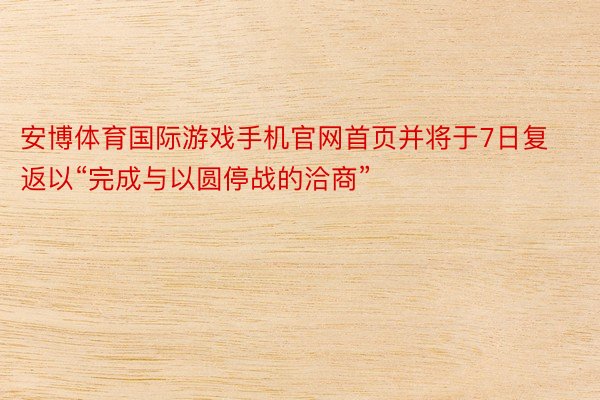 安博体育国际游戏手机官网首页并将于7日复返以“完成与以圆停战的洽商”